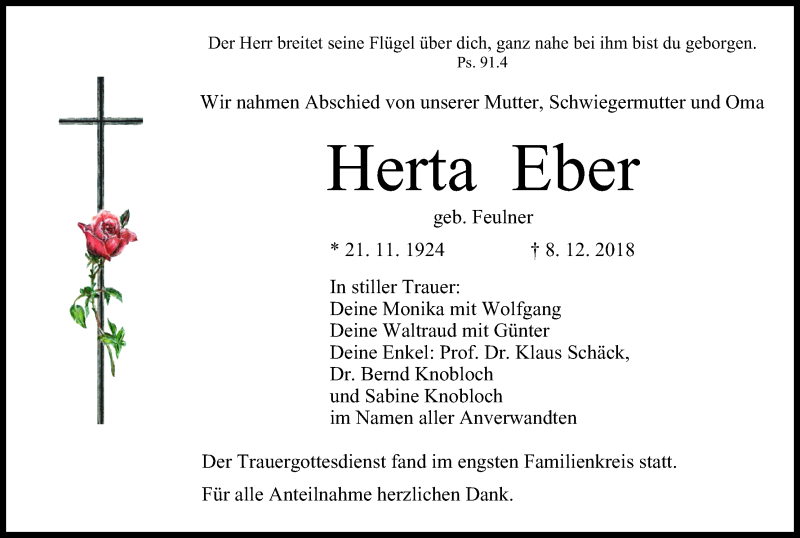 Der Herr breitet seine Flügel über dich, ganz nahe bei ihm bist du geborgen.
Ps. 91.4

Wir nahmen Abschied von unserer Mutter, Schwiegermutter und Oma

Herta Eber

geb. Feulner

* 21. 11. 1924 † 8. 12. 2018

In stiller Trauer:
Deine Monika mit Wolfgang
Deine Waltraud mit Günter
Deine Enkel: Prof. Dr. Klaus Schäck,
Dr. Bernd Knobloch
und Sabine Knobloch
im Namen aller Anverwandten

Der Trauergottesdienst fand im engsten Familienkreis statt.

Für alle Anteilnahme herzlichen Dank.